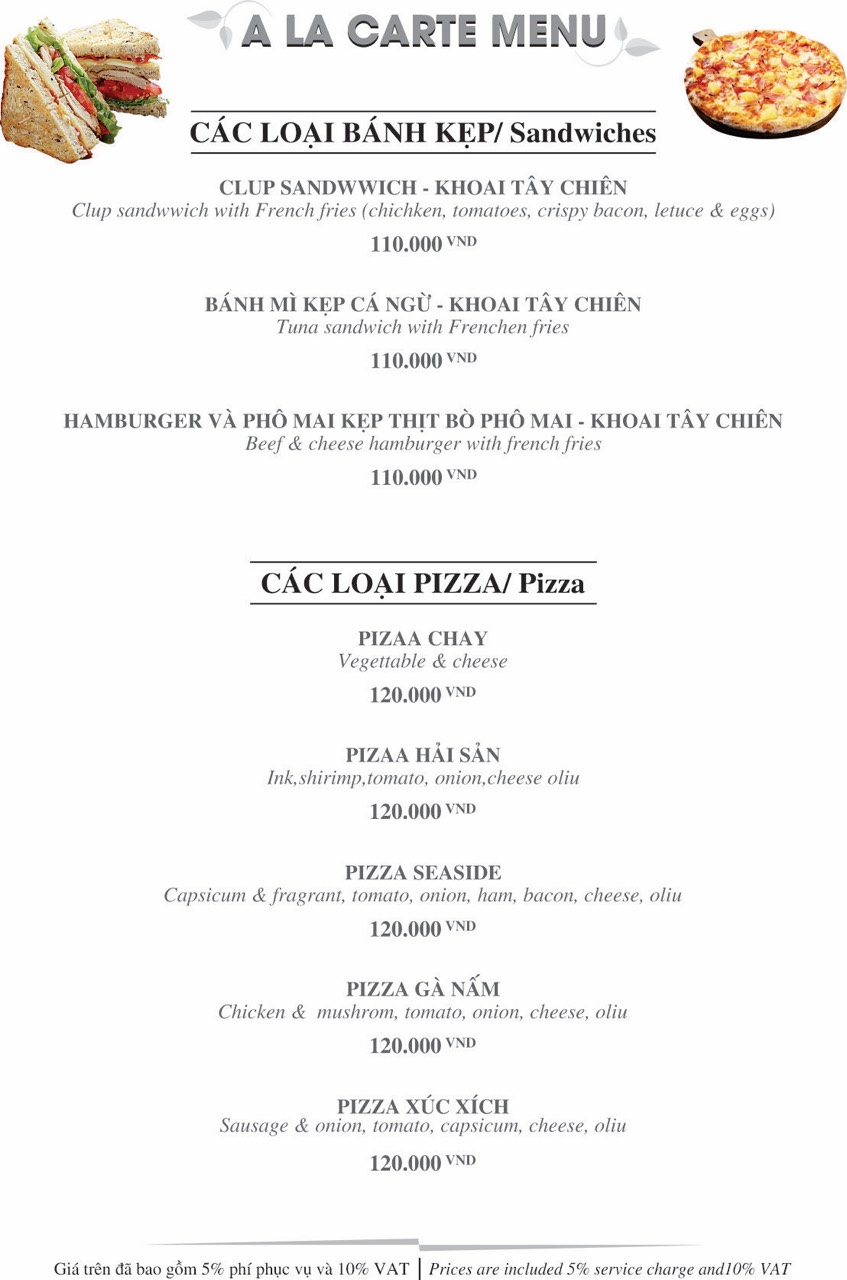 A LA CARTE MENU

CÁC LOẠI BÁNH KẸP/ Sandwiches

CLUP SANDWWICH - KHOAI TÂY CHIÊN
Clup sandwwich with French fries (chichken, tomatoes, crispy bacon, letuce & eggs)
110.000 VND

BÁNH MÌ KẸP CÁ NGỪ - KHOAI TÂY CHIÊN
Tuna sandwich with Frenchen fries
110.000 VND

HAMBURGER VÀ PHÔ MAI KẸP THỊT BÒ PHÔ MAI - KHOAI TÂY CHIÊN
Beef & cheese hamburger with french fries
110.000 VND

CÁC LOẠI PIZZA/ Pizza

PIZAA CHAY
Vegettable & cheese
120.000 VND

PIZAA HẢI SẢN
Ink,shirimp,tomato, onion,cheese oliu
120.000 VND

PIZZA SEASIDE
Capsicum & fragrant, tomato, onion, ham, bacon, cheese, oliu
120.000 VND

PIZZA GÀ NẤM
Chicken & mushrom, tomato, onion, cheese, oliu
120.000 VND

PIZZA XÚC XÍCH
Sausage & onion, tomato, capsicum, cheese, oliu
120.000 VND

Giá trên đã bao gồm 5% phí phục vụ và 10% VAT | Prices are included 5% service charge and10% VAT